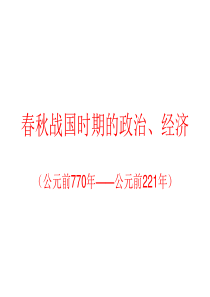 春秋战国时期的政治、经济

（公元前770年——公元前221年）